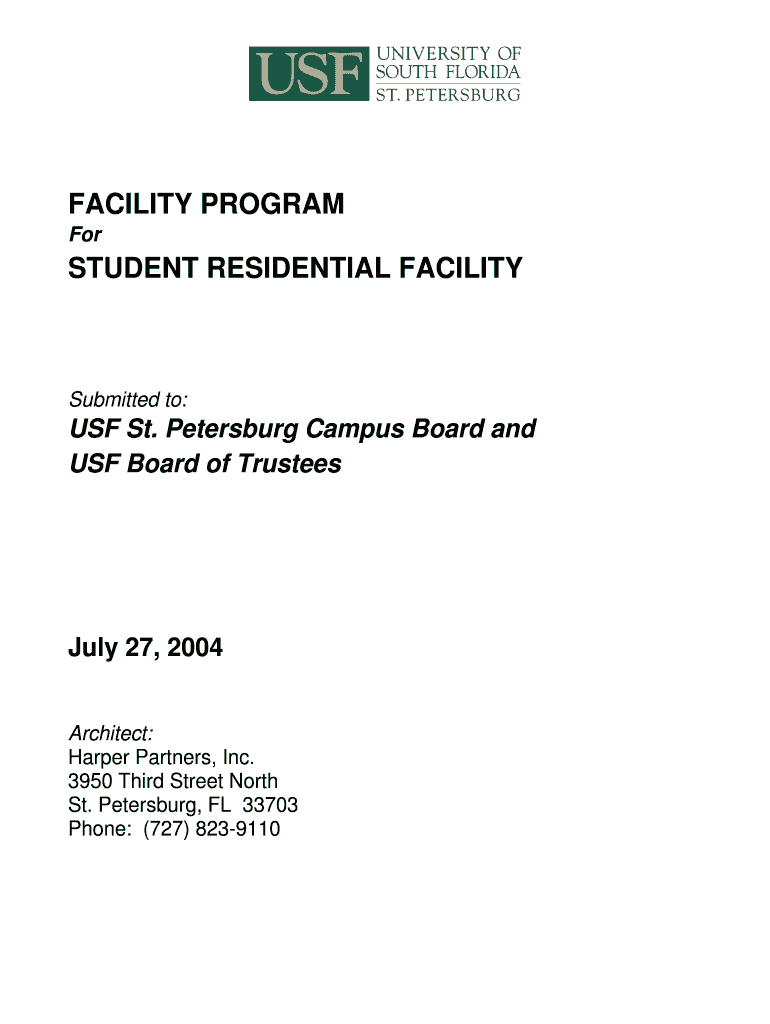 USF UNIVERSITY OF SOUTH FLORIDA ST. PETERSBURG

FACILITY PROGRAM
For
STUDENT RESIDENTIAL FACILITY

Submitted to:
USF St. Petersburg Campus Board and
USF Board of Trustees

July 27, 2004

Architect:
Harper Partners, Inc.
3950 Third Street North
St. Petersburg, FL 33703
Phone: (727) 823-9110